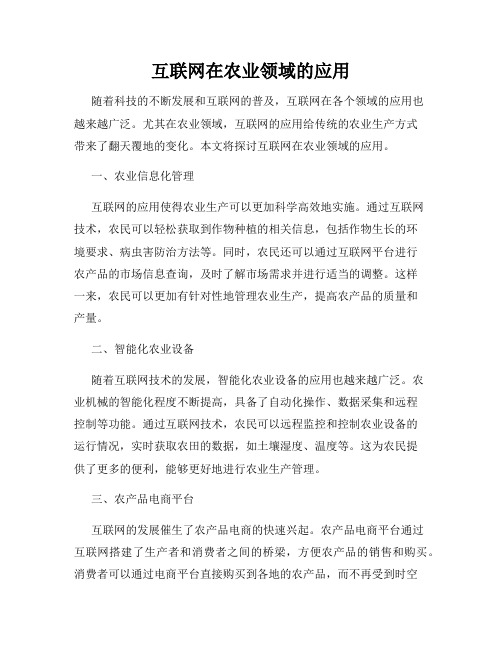 互联网在农业领域的应用

随着科技的不断发展和互联网的普及，互联网在各个领域的应用也越来越广泛。尤其在农业领域，互联网的应用给传统的农业生产方式带来了翻天覆地的变化。本文将探讨互联网在农业领域的应用。

一、农业信息化管理

互联网的应用使得农业生产可以更加科学高效地实施。通过互联网技术，农民可以轻松获取到作物种植的相关信息，包括作物生长的环境要求、病虫害防治方法等。同时，农民还可以通过互联网平台进行农产品的市场信息查询，及时了解市场需求并进行适当的调整。这样一来，农民可以更加有针对性地管理农业生产，提高农产品的质量和产量。

二、智能化农业设备

随着互联网技术的发展，智能化农业设备的应用也越来越广泛。农业机械的智能化程度不断提高，具备了自动化操作、数据采集和远程控制等功能。通过互联网技术，农民可以远程监控和控制农业设备的运行情况，实时获取农田的数据，如土壤湿度、温度等。这为农民提供了更多的便利，能够更好地进行农业生产管理。

三、农产品电商平台

互联网的发展催生了农产品电商的快速兴起。农产品电商平台通过互联网搭建了生产者和消费者之间的桥梁，方便农产品的销售和购买。消费者可以通过电商平台直接购买到各地的农产品，而不再受到时空